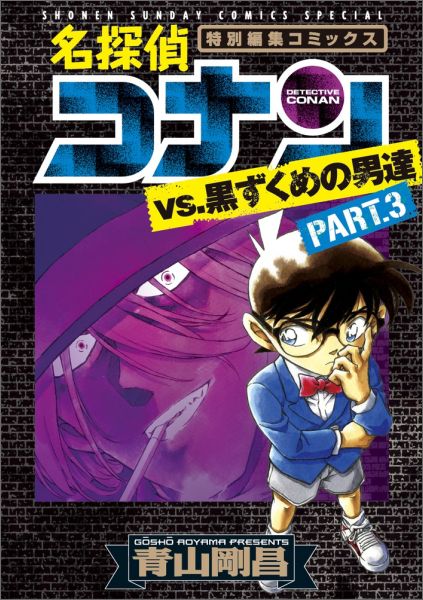 SHONEN SUNDAY COMICS SPECIAL

名探偵

特別編集コミックス

コナン

DETECTIVE CONAN

vs.黒ずくめの男達

PART.3

GŌSHŌ AOYAMA PRESENTS

青山剛昌